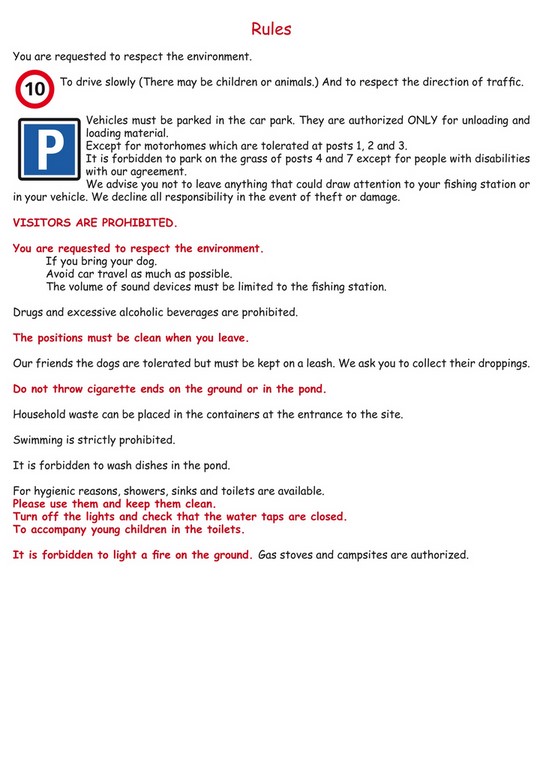 Rules

You are requested to respect the environment.

10

To drive slowly (There may be children or animals.) And to respect the direction of traffic.

P

Vehicles must be parked in the car park. They are authorized ONLY for unloading and loading material.
Except for motorhomes which are tolerated at posts 1, 2 and 3.
It is forbidden to park on the grass of posts 4 and 7 except for people with disabilities with our agreement.
We advise you not to leave anything that could draw attention to your fishing station or in your vehicle. We decline all responsibility in the event of theft or damage.

VISITORS ARE PROHIBITED.

You are requested to respect the environment.
If you bring your dog.
Avoid car travel as much as possible.
The volume of sound devices must be limited to the fishing station.

Drugs and excessive alcoholic beverages are prohibited.

The positions must be clean when you leave.

Our friends the dogs are tolerated but must be kept on a leash. We ask you to collect their droppings.

Do not throw cigarette ends on the ground or in the pond.

Household waste can be placed in the containers at the entrance to the site.

Swimming is strictly prohibited.

It is forbidden to wash dishes in the pond.

For hygienic reasons, showers, sinks and toilets are available.
Please use them and keep them clean.
Turn off the lights and check that the water taps are closed.
To accompany young children in the toilets.

It is forbidden to light a fire on the ground. Gas stoves and campsites are authorized.